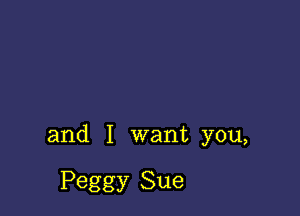 and I want you,
Peggy Sue